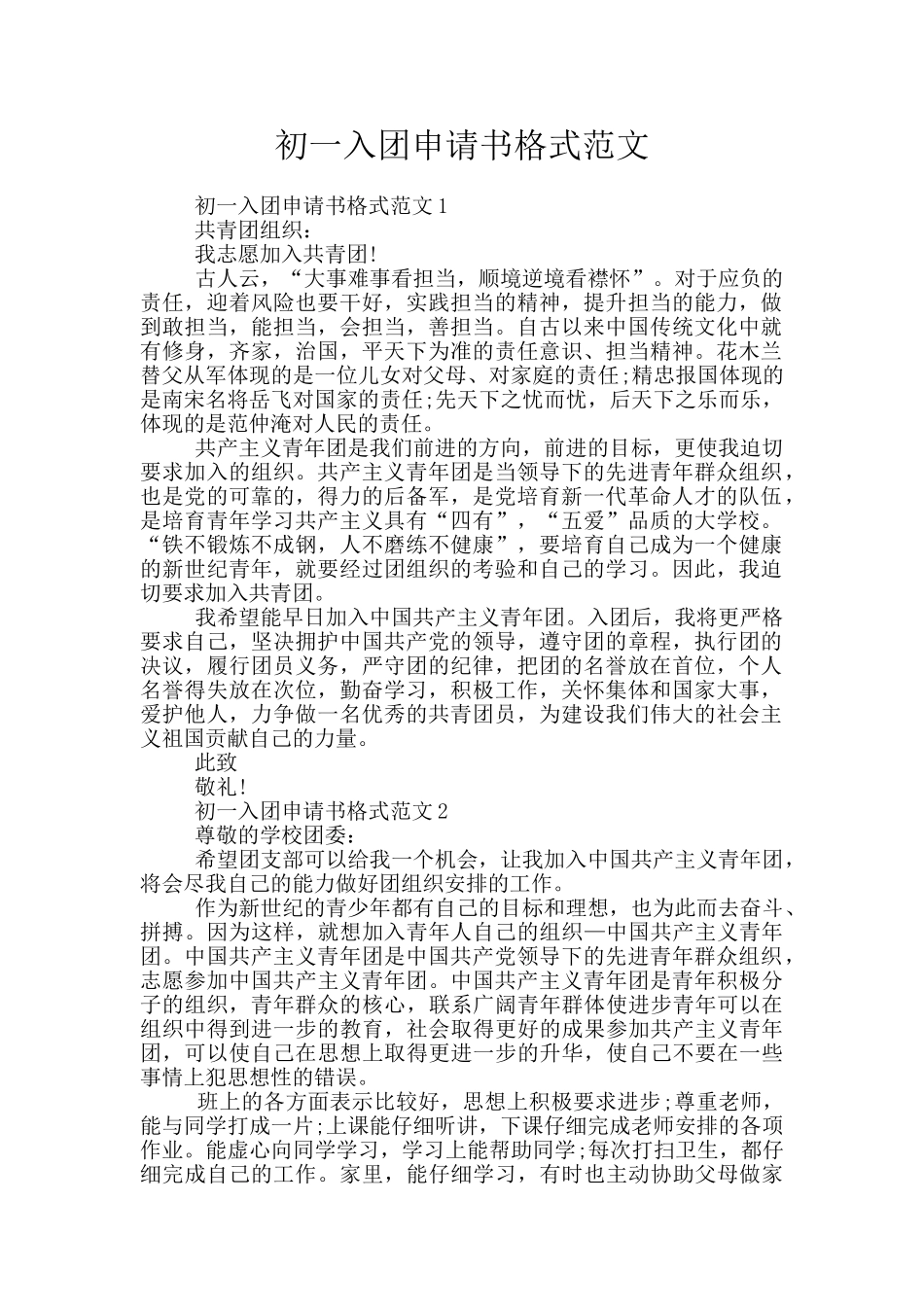 初一入团申请书格式范文

初一入团申请书格式范文1

共青团组织：

我志愿加入共青团!

古人云，“大事难事看担当，顺境逆境看襟怀”。对于应负的责任，迎着风险也要干好，实践担当的精神，提升担当的能力，做到敢担当，能担当，会担当，善担当。自古以来中国传统文化中就有修身，齐家，治国，平天下为准的责任意识、担当精神。花木兰替父从军体现的是一位儿女对父母、对家庭的责任;精忠报国体现的是南宋名将岳飞对国家的责任;先天下之忧而忧，后天下之乐而乐，体现的是范仲淹对人民的责任。

共产主义青年团是我们前进的方向，前进的目标，更使我迫切要求加入的组织。共产主义青年团是当领导下的先进青年群众组织，也是党的可靠的，得力的后备军，是党培育新一代革命人才的队伍，是培育青年学习共产主义具有“四有”，“五爱”品质的大学校。“铁不锻炼不成钢，人不磨练不健康”，要培育自己成为一个健康的新世纪青年，就要经过团组织的考验和自己的学习。因此，我迫切要求加入共青团。

我希望能早日加入中国共产主义青年团。入团后，我将更严格要求自己，坚决拥护中国共产党的领导，遵守团的章程，执行团的决议，履行团员义务，严守团的纪律，把团的名誉放在首位，个人名誉得失放在次位，勤奋学习，积极工作，关怀集体和国家大事，爱护他人，力争做一名优秀的共青团员，为建设我们伟大的社会主义祖国贡献自己的力量。

此致

敬礼!

初一入团申请书格式范文2

尊敬的学校团委：

希望团支部可以给我一个机会，让我加入中国共产主义青年团，将会尽我自己的能力做好团组织安排的工作。

作为新世纪的青少年都有自己的目标和理想，也为此而去奋斗、拼搏。因为这样，就想加入青年人自己的组织—中国共产主义青年团。中国共产主义青年团是中国共产党领导下的先进青年群众组织，志愿参加中国共产主义青年团。中国共产主义青年团是青年积极分子的组织，青年群众的核心，联系广阔青年群体使进步青年可以在组织中得到进一步的教育，社会取得更好的成果参加共产主义青年团，可以使自己在思想上取得更进一步的升华，使自己不要在一些事情上犯思想性的错误。

班上的各方面表示比较好，思想上积极要求进步;尊重老师，能与同学打成一片;上课能仔细听讲，下课仔细完成老师安排的各项作业。能虚心向同学学习，学习上能帮助同学;每次打扫卫生，都仔细完成自己的工作。家里，能仔细学习，有时也主动协助父母做家